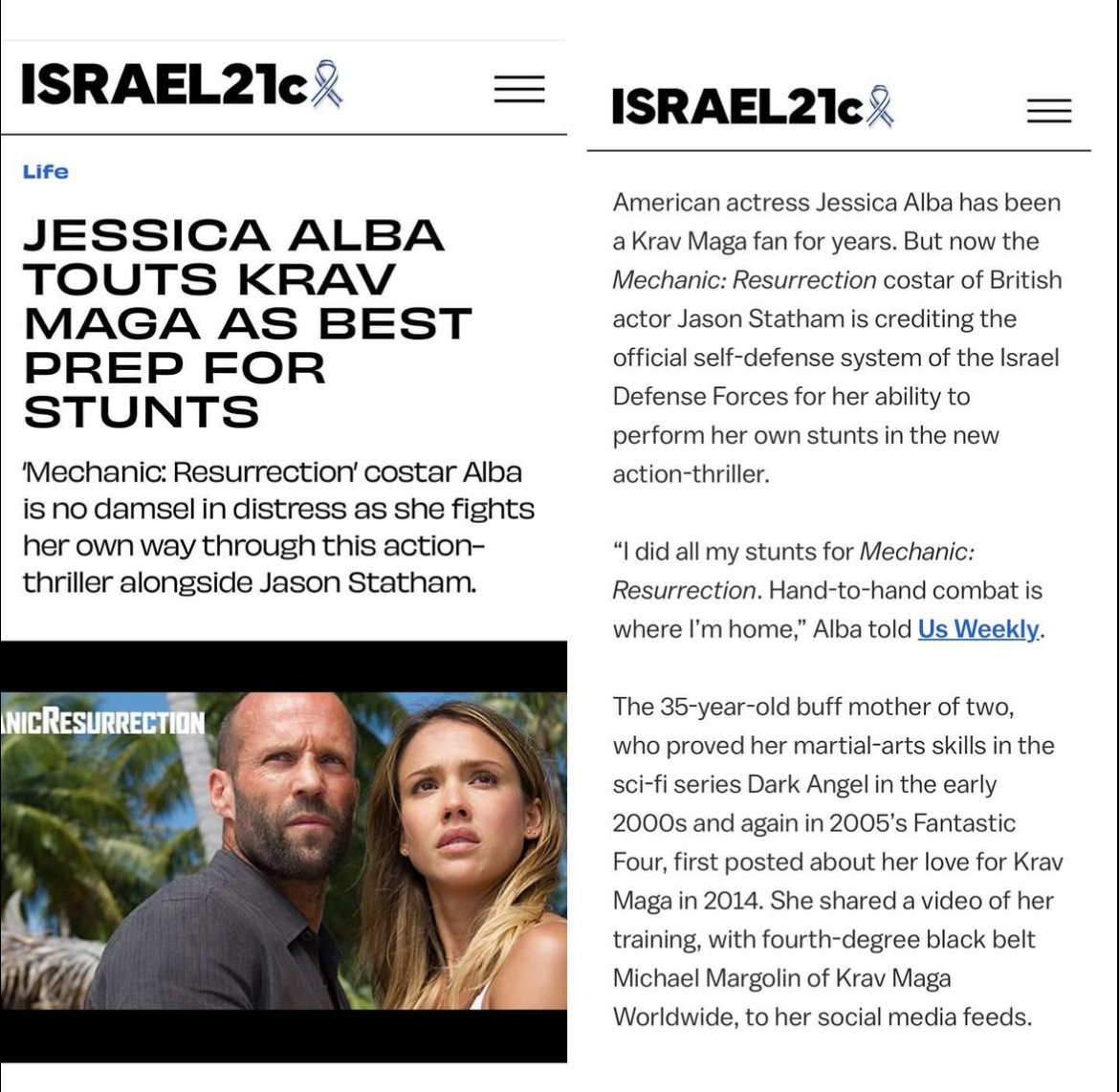 ISRAEL21c

Life

JESSICA ALBA TOUTS KRAV MAGA AS BEST PREP FOR STUNTS

'Mechanic: Resurrection' costar Alba is no damsel in distress as she fights her own way through this action-thriller alongside Jason Statham.

NICRESURRECTION

ISRAEL21c

American actress Jessica Alba has been a Krav Maga fan for years. But now the Mechanic: Resurrection costar of British actor Jason Statham is crediting the official self-defense system of the Israel Defense Forces for her ability to perform her own stunts in the new action-thriller.

"I did all my stunts for Mechanic: Resurrection. Hand-to-hand combat is where I'm home," Alba told Us Weekly.

The 35-year-old buff mother of two, who proved her martial-arts skills in the sci-fi series Dark Angel in the early 2000s and again in 2005's Fantastic Four, first posted about her love for Krav Maga in 2014. She shared a video of her training, with fourth-degree black belt Michael Margolin of Krav Maga Worldwide, to her social media feeds.